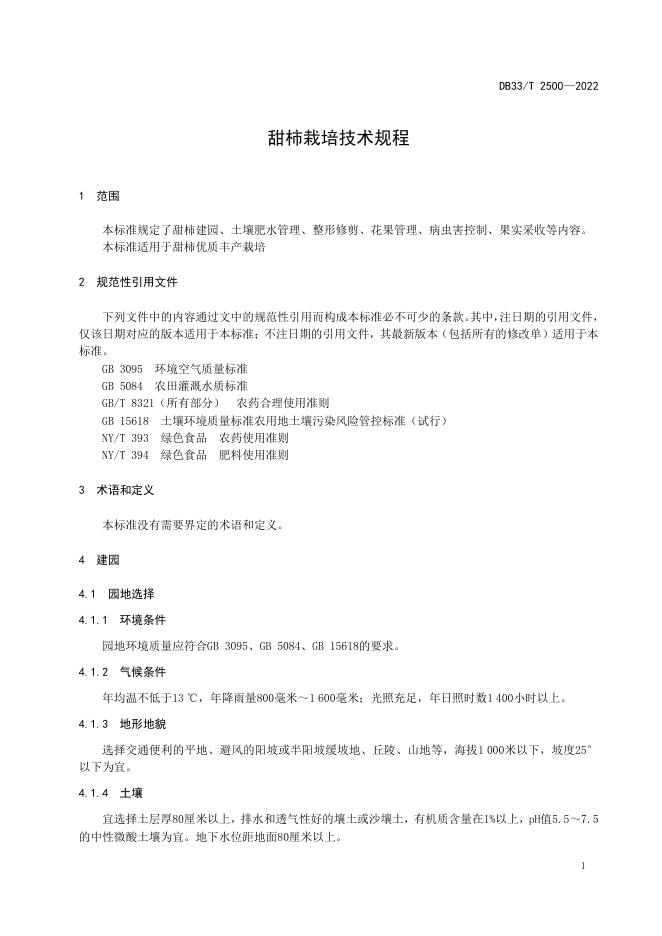 DB33/T 2500—2022

甜柿栽培技术规程

1 范围

本标准规定了甜柿建园、土壤肥水管理、整形修剪、花果管理、病虫害控制、果实采收等内容。
本标准适用于甜柿优质丰产栽培

2 规范性引用文件

下列文件中的内容通过文中的规范性引用而构成本标准必不可少的条款。其中，注日期的引用文件，仅该日期对应的版本适用于本标准；不注日期的引用文件，其最新版本（包括所有的修改单）适用于本标准。
GB 3095 环境空气质量标准
GB 5084 农田灌溉水质标准
GB/T 8321（所有部分） 农药合理使用准则
GB 15618 土壤环境质量标准农用地土壤污染风险管控标准（试行）
NY/T 393 绿色食品 农药使用准则
NY/T 394 绿色食品 肥料使用准则

3 术语和定义

本标准没有需要界定的术语和定义。

4 建园

4.1 园地选择

4.1.1 环境条件

园地环境质量应符合GB 3095、GB 5084、GB 15618的要求。

4.1.2 气候条件

年均温不低于13 ℃，年降雨量800毫米～1 600毫米；光照充足，年日照时数1 400小时以上。

4.1.3 地形地貌

选择交通便利的平地、避风的阳坡或半阳坡缓坡地、丘陵、山地等，海拔1 000米以下，坡度25°以下为宜。

4.1.4 土壤

宜选择土层厚80厘米以上，排水和透气性好的壤土或沙壤土，有机质含量在1%以上，pH值5.5～7.5的中性微酸土壤为宜。地下水位距地面80厘米以上。

1